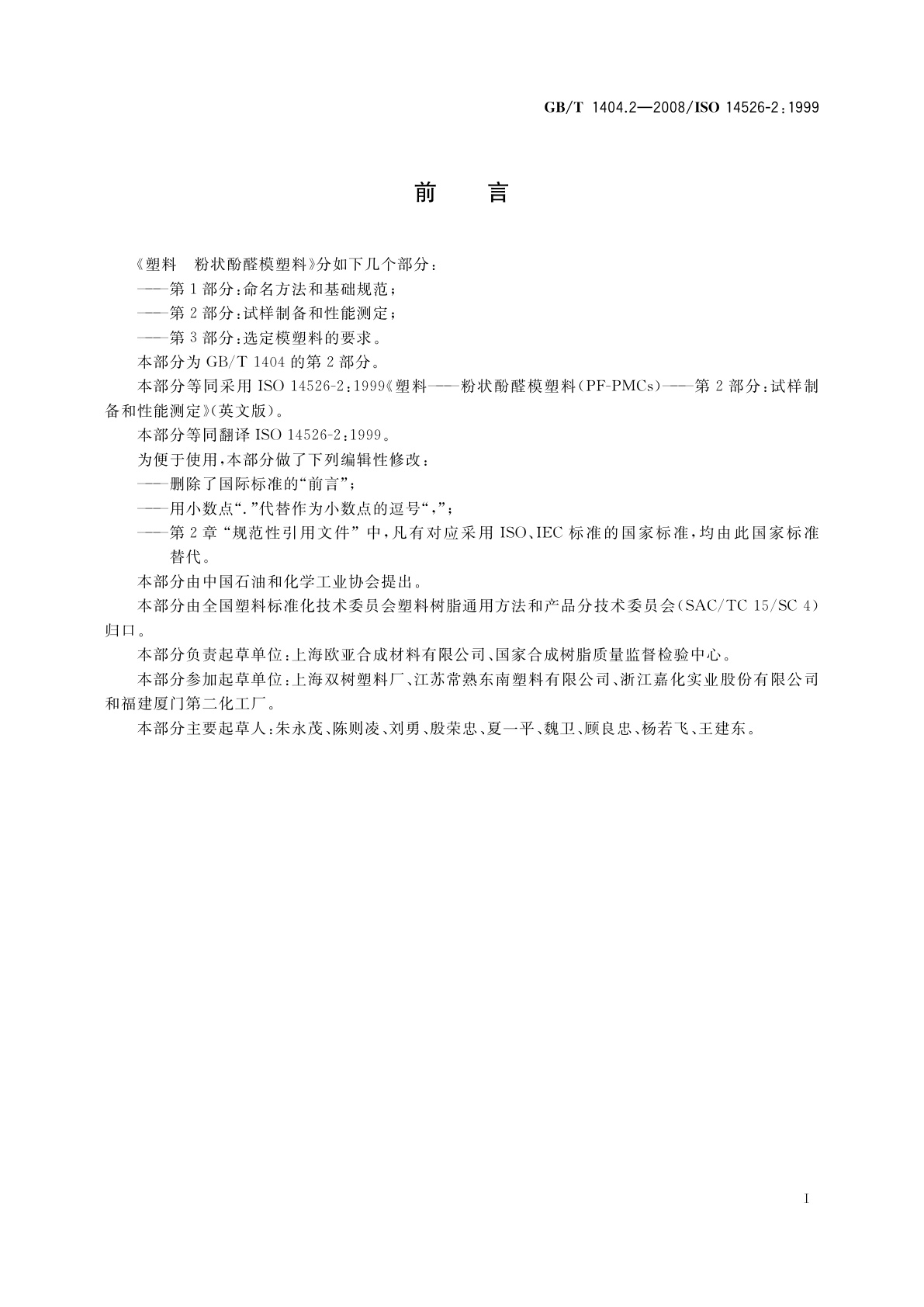 GB/T 1404.2—2008/ISO 14526-2:1999

前　言

《塑料　粉状酚醛模塑料》分如下几个部分：

——第1部分：命名方法和基础规范；

——第2部分：试样制备和性能测定；

——第3部分：选定模塑料的要求。

本部分为GB/T 1404的第2部分。

本部分等同采用ISO 14526-2:1999《塑料——粉状酚醛模塑料(PF-PMCs)——第2部分：试样制备和性能测定》(英文版)。

本部分等同翻译ISO 14526-2:1999。

为便于使用，本部分做了下列编辑性修改：

——删除了国际标准的“前言”；

——用小数点“.”代替作为小数点的逗号“,”；

——第2章“规范性引用文件”中，凡有对应采用ISO、IEC标准的国家标准，均由此国家标准替代。

本部分由中国石油和化学工业协会提出。

本部分由全国塑料标准化技术委员会塑料树脂通用方法和产品分技术委员会(SAC/TC 15/SC 4)归口。

本部分负责起草单位：上海欧亚合成材料有限公司、国家合成树脂质量监督检验中心。

本部分参加起草单位：上海双树塑料厂、江苏常熟东南塑料有限公司、浙江嘉化实业股份有限公司和福建厦门第二化工厂。

本部分主要起草人：朱永茂、陈则凌、刘勇、殷荣忠、夏一平、魏卫、顾良忠、杨若飞、王建东。

I